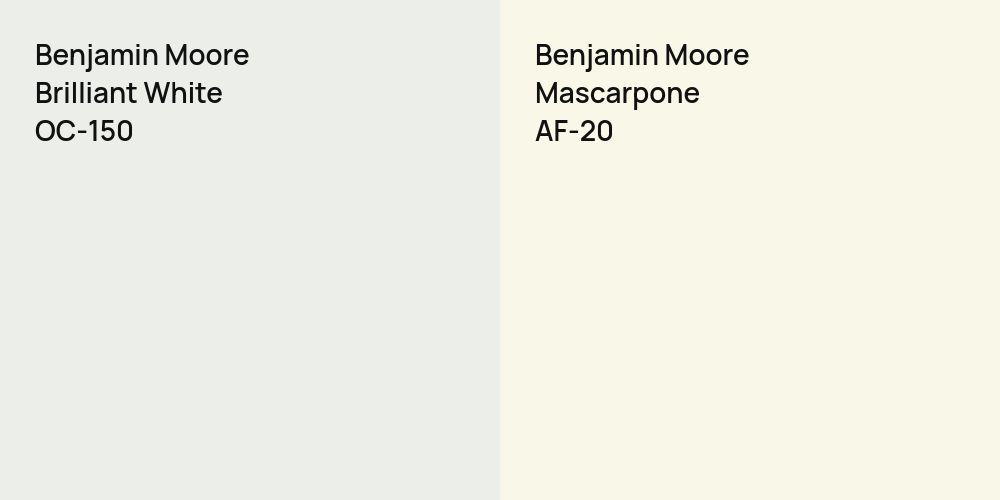 Benjamin Moore
Brilliant White
OC-150

Benjamin Moore
Mascarpone
AF-20